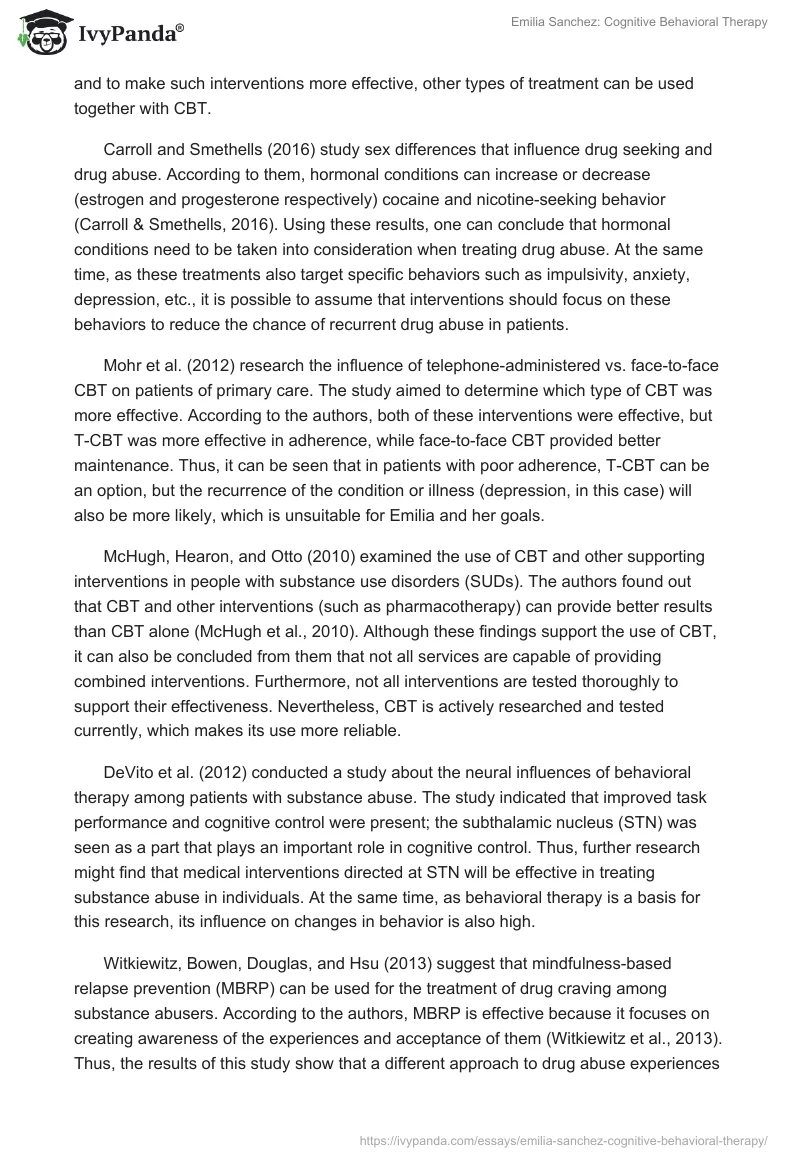 IvyPanda®

Emilia Sanchez: Cognitive Behavioral Therapy

and to make such interventions more effective, other types of treatment can be used together with CBT.

Carroll and Smethells (2016) study sex differences that influence drug seeking and drug abuse. According to them, hormonal conditions can increase or decrease (estrogen and progesterone respectively) cocaine and nicotine-seeking behavior (Carroll & Smethells, 2016). Using these results, one can conclude that hormonal conditions need to be taken into consideration when treating drug abuse. At the same time, as these treatments also target specific behaviors such as impulsivity, anxiety, depression, etc., it is possible to assume that interventions should focus on these behaviors to reduce the chance of recurrent drug abuse in patients.

Mohr et al. (2012) research the influence of telephone-administered vs. face-to-face CBT on patients of primary care. The study aimed to determine which type of CBT was more effective. According to the authors, both of these interventions were effective, but T-CBT was more effective in adherence, while face-to-face CBT provided better maintenance. Thus, it can be seen that in patients with poor adherence, T-CBT can be an option, but the recurrence of the condition or illness (depression, in this case) will also be more likely, which is unsuitable for Emilia and her goals.

McHugh, Hearon, and Otto (2010) examined the use of CBT and other supporting interventions in people with substance use disorders (SUDs). The authors found out that CBT and other interventions (such as pharmacotherapy) can provide better results than CBT alone (McHugh et al., 2010). Although these findings support the use of CBT, it can also be concluded from them that not all services are capable of providing combined interventions. Furthermore, not all interventions are tested thoroughly to support their effectiveness. Nevertheless, CBT is actively researched and tested currently, which makes its use more reliable.

DeVito et al. (2012) conducted a study about the neural influences of behavioral therapy among patients with substance abuse. The study indicated that improved task performance and cognitive control were present; the subthalamic nucleus (STN) was seen as a part that plays an important role in cognitive control. Thus, further research might find that medical interventions directed at STN will be effective in treating substance abuse in individuals. At the same time, as behavioral therapy is a basis for this research, its influence on changes in behavior is also high.

Witkiewitz, Bowen, Douglas, and Hsu (2013) suggest that mindfulness-based relapse prevention (MBRP) can be used for the treatment of drug craving among substance abusers. According to the authors, MBRP is effective because it focuses on creating awareness of the experiences and acceptance of them (Witkiewitz et al., 2013). Thus, the results of this study show that a different approach to drug abuse experiences

https://ivypanda.com/essays/emilia-sanchez-cognitive-behavioral-therapy/